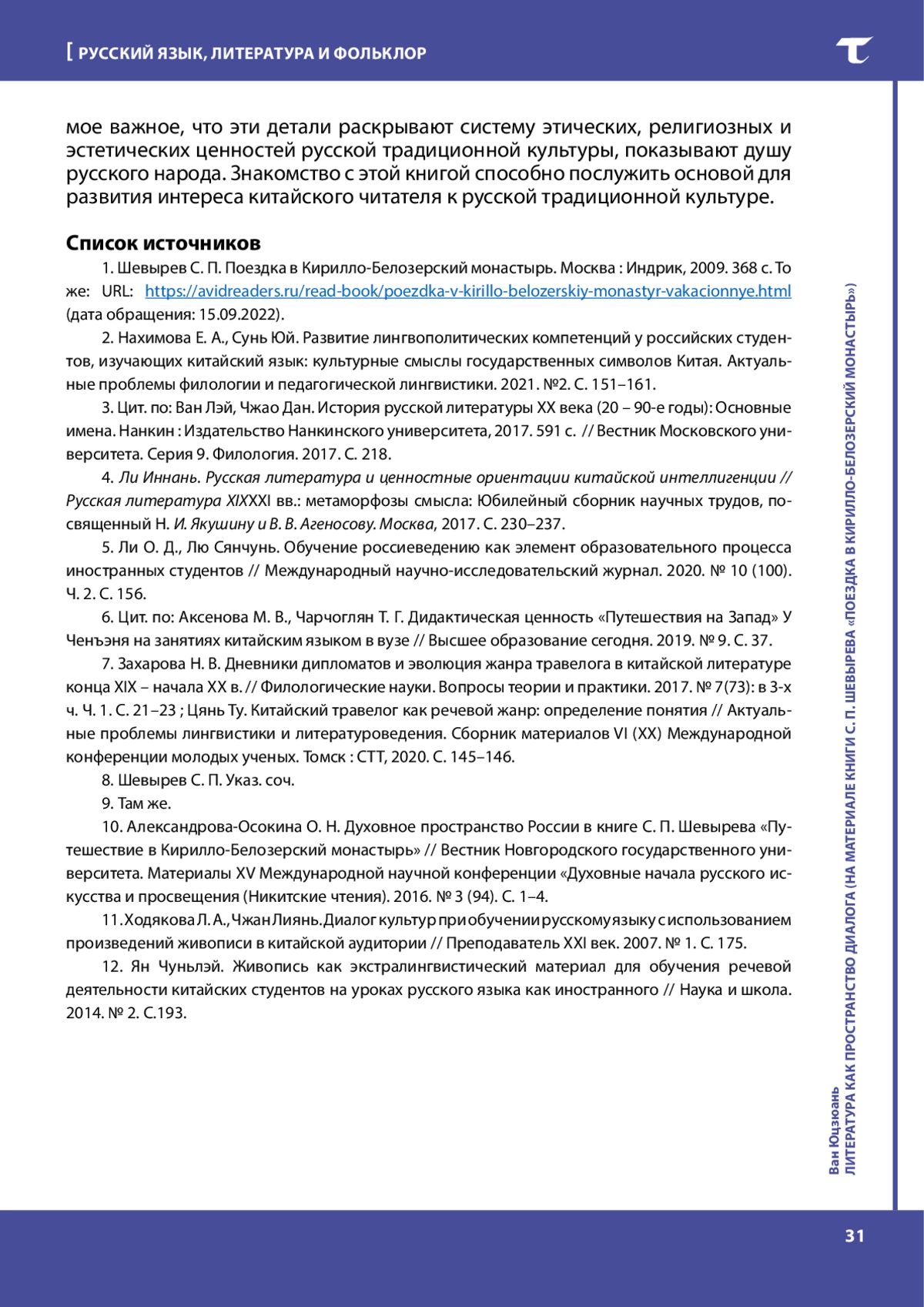 [ РУССКИЙ ЯЗЫК, ЛИТЕРАТУРА И ФОЛЬКЛОР

мое важное, что эти детали раскрывают систему этических, религиозных и эстетических ценностей русской традиционной культуры, показывают душу русского народа. Знакомство с этой книгой способно послужить основой для развития интереса китайского читателя к русской традиционной культуре.

Список источников

1. Шевырев С. П. Поездка в Кирилло-Белозерский монастырь. Москва : Индрик, 2009. 368 с. То же: URL: https://avidreaders.ru/read-book/poezdka-v-kirillo-belozerskiy-monastyr-vakacionnye.html (дата обращения: 15.09.2022).

2. Нахимова Е. А., Сунь Юй. Развитие лингвополитических компетенций у российских студентов, изучающих китайский язык: культурные смыслы государственных символов Китая. Актуальные проблемы филологии и педагогической лингвистики. 2021. №2. С. 151–161.

3. Цит. по: Ван Лэй, Чжао Дан. История русской литературы XX века (20 – 90-е годы): Основные имена. Нанкин : Издательство Нанкинского университета, 2017. 591 с. // Вестник Московского университета. Серия 9. Филология. 2017. С. 218.

4. Ли Иннань. Русская литература и ценностные ориентации китайской интеллигенции // Русская литература XIXXXI вв.: метаморфозы смысла: Юбилейный сборник научных трудов, посвященный Н. И. Якушину и В. В. Агеносову. Москва, 2017. С. 230–237.

5. Ли О. Д., Лю Сянчунь. Обучение россиеведению как элемент образовательного процесса иностранных студентов // Международный научно-исследовательский журнал. 2020. № 10 (100). Ч. 2. С. 156.

6. Цит. по: Аксенова М. В., Чарчоглян Т. Г. Дидактическая ценность «Путешествия на Запад» У Ченъэня на занятиях китайским языком в вузе // Высшее образование сегодня. 2019. № 9. С. 37.

7. Захарова Н. В. Дневники дипломатов и эволюция жанра травелога в китайской литературе конца XIX – начала XX в. // Филологические науки. Вопросы теории и практики. 2017. № 7(73): в 3-х ч. Ч. 1. С. 21–23 ; Цянь Ту. Китайский травелог как речевой жанр: определение понятия // Актуальные проблемы лингвистики и литературоведения. Сборник материалов VI (XX) Международной конференции молодых ученых. Томск : СТТ, 2020. С. 145–146.

8. Шевырев С. П. Указ. соч.

9. Там же.

10. Александрова-Осокина О. Н. Духовное пространство России в книге С. П. Шевырева «Путешествие в Кирилло-Белозерский монастырь» // Вестник Новгородского государственного университета. Материалы XV Международной научной конференции «Духовные начала русского искусства и просвещения (Никитские чтения). 2016. № 3 (94). С. 1–4.

11. Ходякова Л. А., Чжан Лиянь. Диалог культур при обучении русскому языку с использованием произведений живописи в китайской аудитории // Преподаватель XXI век. 2007. № 1. С. 175.

12. Ян Чуньлэй. Живопись как экстралингвистический материал для обучения речевой деятельности китайских студентов на уроках русского языка как иностранного // Наука и школа. 2014. № 2. С.193.

Ван Юцзюань
ЛИТЕРАТУРА КАК ПРОСТРАНСТВО ДИАЛОГА (НА МАТЕРИАЛЕ КНИГИ С. П. ШЕВЫРЕВА «ПОЕЗДКА В КИРИЛЛО-БЕЛОЗЕРСКИЙ МОНАСТЫРЬ»)

31